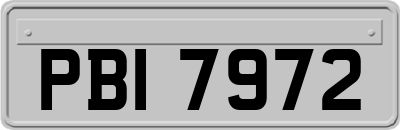 PBI 7972